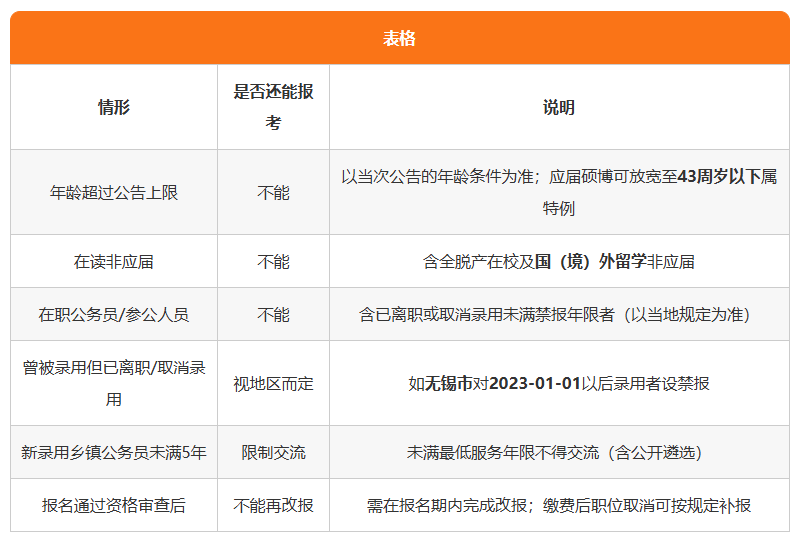 表格

| 情形 | 是否还能报考 | 说明 |
|---|---|---|
| 年龄超过公告上限 | 不能 | 以当次公告的年龄条件为准；应届硕博可放宽至43周岁以下属特例 |
| 在读非应届 | 不能 | 含全脱产在校及国（境）外留学非应届 |
| 在职公务员/参公人员 | 不能 | 含已离职或取消录用未满禁报年限者（以当地规定为准） |
| 曾被录用但已离职/取消录用 | 视地区而定 | 如无锡市对2023-01-01以后录用者设禁报 |
| 新录用乡镇公务员未满5年 | 限制交流 | 未满最低服务年限不得交流（含公开遴选） |
| 报名通过资格审查后 | 不能再改报 | 需在报名期内完成改报；缴费后职位取消可按规定补报 |